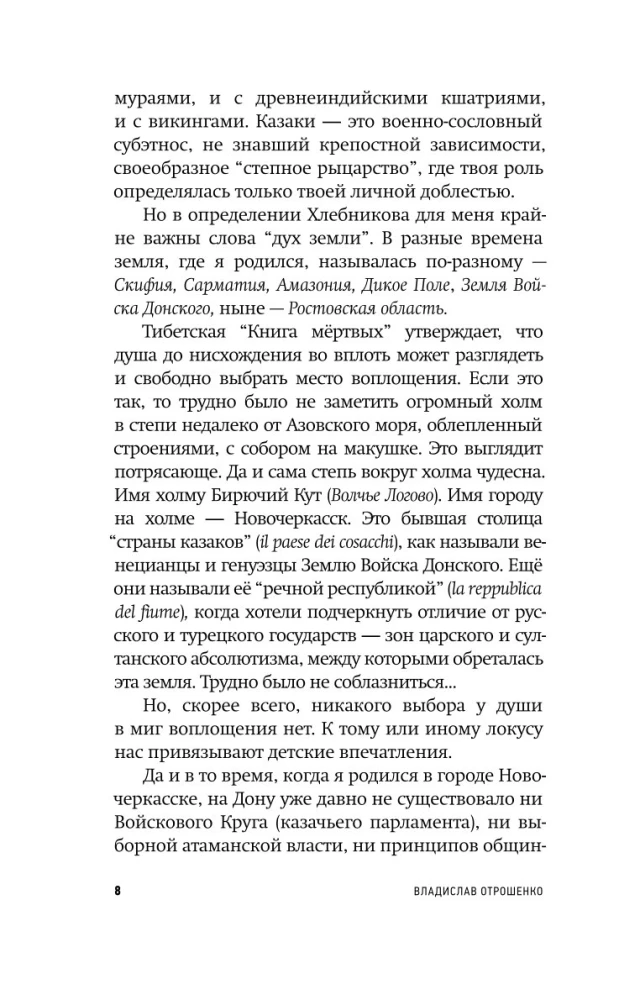 мураями, и с древнеиндийскими кшатриями, и с викингами. Казаки — это военно-сословный субэтнос, не знавший крепостной зависимости, своеобразное “степное рыцарство”, где твоя роль определялась только твоей личной доблестью.

Но в определении Хлебникова для меня крайне важны слова “дух земли”. В разные времена земля, где я родился, называлась по-разному — Скифия, Сарматия, Амазония, Дикое Поле, Земля Войска Донского, ныне — Ростовская область.

Тибетская “Книга мёртвых” утверждает, что душа до нисхождения во вплоть может разглядеть и свободно выбрать место воплощения. Если это так, то трудно было не заметить огромный холм в степи недалеко от Азовского моря, облепленный строениями, с собором на макушке. Это выглядит потрясающе. Да и сама степь вокруг холма чудесна. Имя холму Бирючий Кут (Волчье Логово). Имя городу на холме — Новочеркасск. Это бывшая столица “страны казаков” (il paese dei cosacchi), как называли венецианцы и генуэзцы Землю Войска Донского. Ещё они называли её “речной республикой” (la reppublica del fiume), когда хотели подчеркнуть отличие от русского и турецкого государств — зон царского и султанского абсолютизма, между которыми обреталась эта земля. Трудно было не соблазниться...

Но, скорее всего, никакого выбора у души в миг воплощения нет. К тому или иному локусу нас привязывают детские впечатления.

Да и в то время, когда я родился в городе Новочеркасске, на Дону уже давно не существовало ни Войскового Круга (казачьего парламента), ни выборной атаманской власти, ни принципов общин-

8 ВЛАДИСЛАВ ОТРОШЕНКО